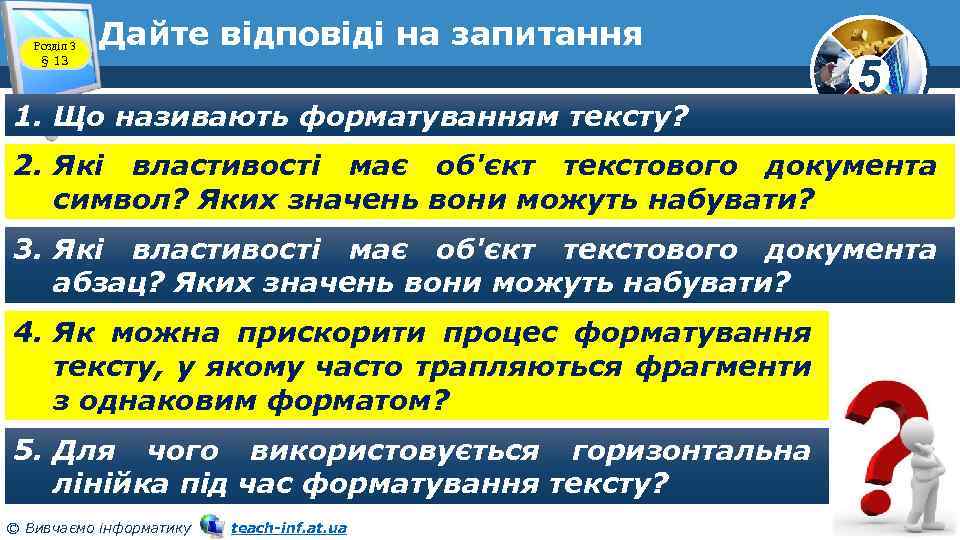 Розділ 3
§ 13

Дайте відповіді на запитання

5

1. Що називають форматуванням тексту?

2. Які властивості має об'єкт текстового документа символ? Яких значень вони можуть набувати?

3. Які властивості має об'єкт текстового документа абзац? Яких значень вони можуть набувати?

4. Як можна прискорити процес форматування тексту, у якому часто трапляються фрагменти з однаковим форматом?

5. Для чого використовується горизонтальна лінійка під час форматування тексту?

© Вивчаємо інформатику teach-inf.at.ua